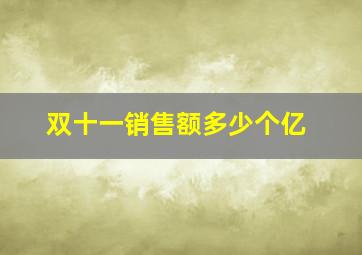 双十一销售额多少个亿